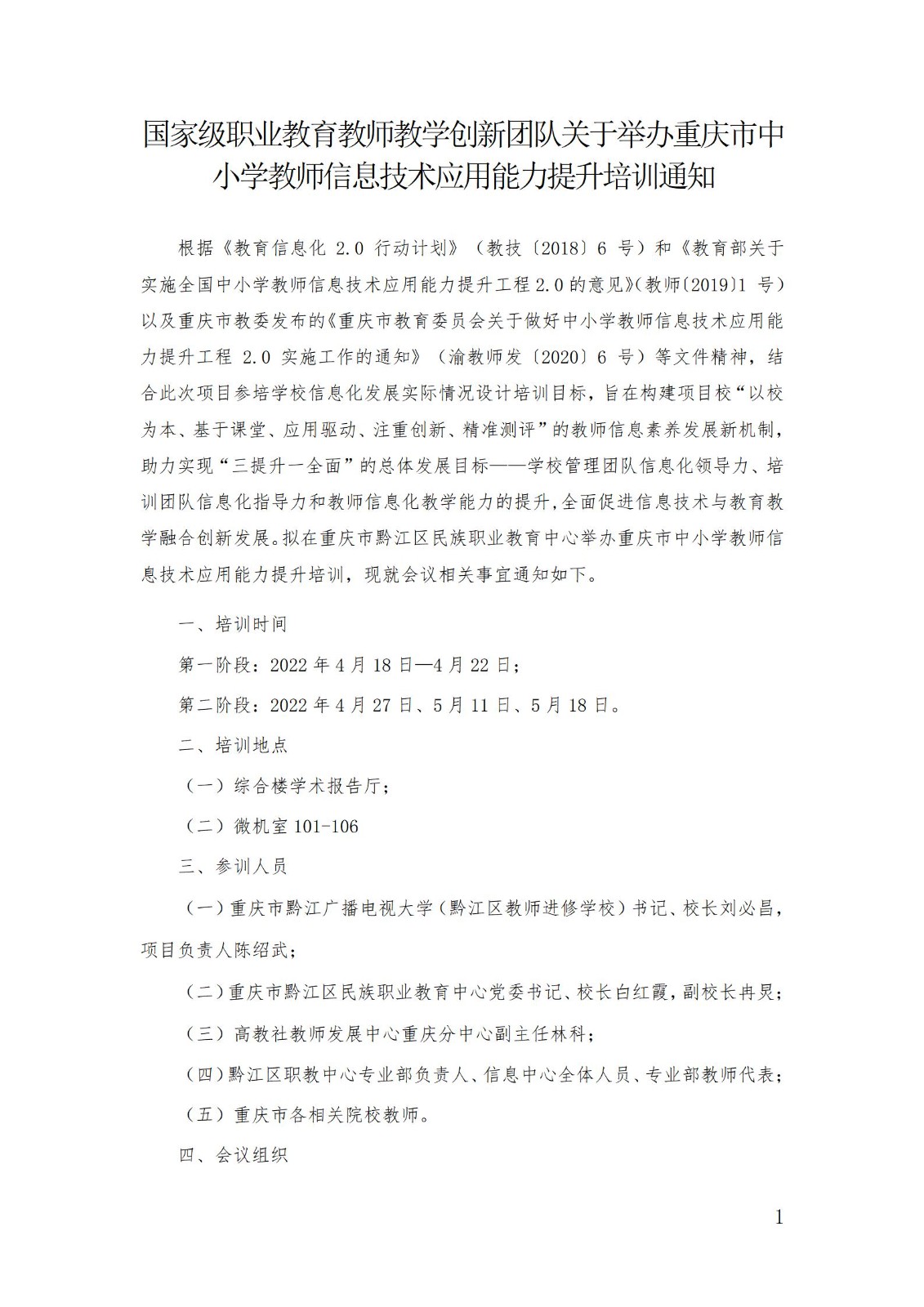 国家级职业教育教师教学创新团队关于举办重庆市中小学教师信息技术应用能力提升培训通知

根据《教育信息化 2.0 行动计划》（教技〔2018〕6 号）和《教育部关于实施全国中小学教师信息技术应用能力提升工程 2.0 的意见》(教师〔2019〕1 号）以及重庆市教委发布的《重庆市教育委员会关于做好中小学教师信息技术应用能力提升工程 2.0 实施工作的通知》（渝教师发〔2020〕6 号）等文件精神，结合此次项目参培学校信息化发展实际情况设计培训目标，旨在构建项目校“以校为本、基于课堂、应用驱动、注重创新、精准测评”的教师信息素养发展新机制，助力实现“三提升一全面”的总体发展目标——学校管理团队信息化领导力、培训团队信息化指导力和教师信息化教学能力的提升,全面促进信息技术与教育教学融合创新发展。拟在重庆市黔江区民族职业教育中心举办重庆市中小学教师信息技术应用能力提升培训，现就会议相关事宜通知如下。

一、培训时间

第一阶段：2022 年 4 月 18 日—4 月 22 日；

第二阶段：2022 年 4 月 27 日、5 月 11 日、5 月 18 日。

二、培训地点

（一）综合楼学术报告厅；

（二）微机室 101-106

三、参训人员

（一）重庆市黔江广播电视大学（黔江区教师进修学校）书记、校长刘必昌，项目负责人陈绍武；

（二）重庆市黔江区民族职业教育中心党委书记、校长白红霞，副校长冉炅；

（三）高教社教师发展中心重庆分中心副主任林科；

（四）黔江区职教中心专业部负责人、信息中心全体人员、专业部教师代表；

（五）重庆市各相关院校教师。

四、会议组织

1